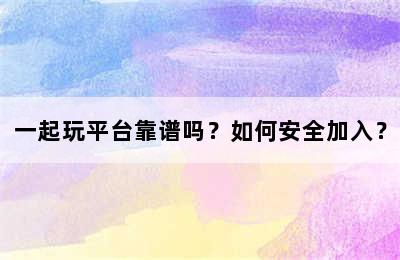 一起玩平台靠谱吗？如何安全加入？